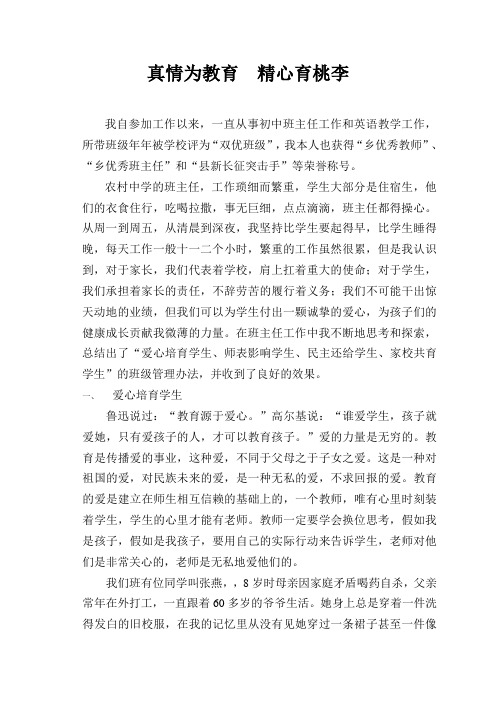 真情为教育　精心育桃李

我自参加工作以来，一直从事初中班主任工作和英语教学工作，所带班级年年被学校评为“双优班级”，我本人也获得“乡优秀教师”、“乡优秀班主任”和“县新长征突击手”等荣誉称号。

农村中学的班主任，工作琐细而繁重，学生大部分是住宿生，他们的衣食住行，吃喝拉撒，事无巨细，点点滴滴，班主任都得操心。从周一到周五，从清晨到深夜，我坚持比学生要起得早，比学生睡得晚，每天工作一般十一二个小时，繁重的工作虽然很累，但是我认识到，对于家长，我们代表着学校，肩上扛着重大的使命；对于学生，我们承担着家长的责任，不辞劳苦的履行着义务；我们不可能干出惊天动地的业绩，但我们可以为学生付出一颗诚挚的爱心，为孩子们的健康成长贡献我微薄的力量。在班主任工作中我不断地思考和探索，总结出了“爱心培育学生、师表影响学生、民主还给学生、家校共育学生”的班级管理办法，并收到了良好的效果。

一、　爱心培育学生

鲁迅说过：“教育源于爱心。”高尔基说：“谁爱学生，孩子就爱她，只有爱孩子的人，才可以教育孩子。”爱的力量是无穷的。教育是传播爱的事业，这种爱，不同于父母之于子女之爱。这是一种对祖国的爱，对民族未来的爱，是一种无私的爱，不求回报的爱。教育的爱是建立在师生相互信赖的基础上的，一个教师，唯有心里时刻装着学生，学生的心里才能有老师。教师一定要学会换位思考，假如我是孩子，假如是我孩子，要用自己的实际行动来告诉学生，老师对他们是非常关心的，老师是无私地爱他们的。

我们班有位同学叫张燕，，8岁时母亲因家庭矛盾喝药自杀，父亲常年在外打工，一直跟着60多岁的爷爷生活。她身上总是穿着一件洗得发白的旧校服，在我的记忆里从没有见她穿过一条裙子甚至一件像